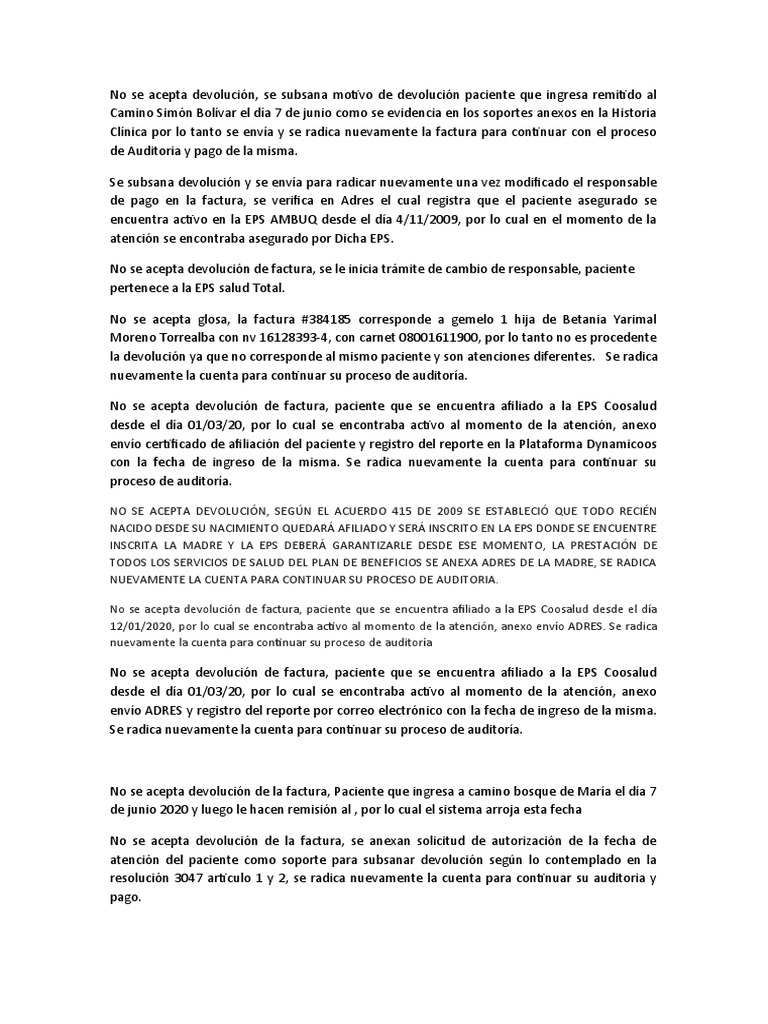 No se acepta devolución, se subsana motivo de devolución paciente que ingresa remitido al Camino Simón Bolívar el día 7 de junio como se evidencia en los soportes anexos en la Historia Clínica por lo tanto se envía y se radica nuevamente la factura para continuar con el proceso de Auditoria y pago de la misma.

Se subsana devolución y se envía para radicar nuevamente una vez modificado el responsable de pago en la factura, se verifica en Adres el cual registra que el paciente asegurado se encuentra activo en la EPS AMBUQ desde el día 4/11/2009, por lo cual en el momento de la atención se encontraba asegurado por Dicha EPS.

No se acepta devolución de factura, se le inicia trámite de cambio de responsable, paciente pertenece a la EPS salud Total.

No se acepta glosa, la factura #384185 corresponde a gemelo 1 hija de Betania Yarimal Moreno Torrealba con nv 16128393-4, con carnet 08001611900, por lo tanto no es procedente la devolución ya que no corresponde al mismo paciente y son atenciones diferentes. Se radica nuevamente la cuenta para continuar su proceso de auditoría.

No se acepta devolución de factura, paciente que se encuentra afiliado a la EPS Coosalud desde el día 01/03/20, por lo cual se encontraba activo al momento de la atención, anexo envío certificado de afiliación del paciente y registro del reporte en la Plataforma Dynamicoos con la fecha de ingreso de la misma. Se radica nuevamente la cuenta para continuar su proceso de auditoría.

NO SE ACEPTA DEVOLUCIÓN, SEGÚN EL ACUERDO 415 DE 2009 SE ESTABLECIÓ QUE TODO RECIÉN NACIDO DESDE SU NACIMIENTO QUEDARÁ AFILIADO Y SERÁ INSCRITO EN LA EPS DONDE SE ENCUENTRE INSCRITA LA MADRE Y LA EPS DEBERÁ GARANTIZARLE DESDE ESE MOMENTO, LA PRESTACIÓN DE TODOS LOS SERVICIOS DE SALUD DEL PLAN DE BENEFICIOS SE ANEXA ADRES DE LA MADRE, SE RADICA NUEVAMENTE LA CUENTA PARA CONTINUAR SU PROCESO DE AUDITORIA.

No se acepta devolución de factura, paciente que se encuentra afiliado a la EPS Coosalud desde el día 12/01/2020, por lo cual se encontraba activo al momento de la atención, anexo envío ADRES. Se radica nuevamente la cuenta para continuar su proceso de auditoría

No se acepta devolución de factura, paciente que se encuentra afiliado a la EPS Coosalud desde el día 01/03/20, por lo cual se encontraba activo al momento de la atención, anexo envío ADRES y registro del reporte por correo electrónico con la fecha de ingreso de la misma. Se radica nuevamente la cuenta para continuar su proceso de auditoría.

No se acepta devolución de la factura, Paciente que ingresa a camino bosque de María el día 7 de junio 2020 y luego le hacen remisión al , por lo cual el sistema arroja esta fecha

No se acepta devolución de la factura, se anexan solicitud de autorización de la fecha de atención del paciente como soporte para subsanar devolución según lo contemplado en la resolución 3047 artículo 1 y 2, se radica nuevamente la cuenta para continuar su auditoria y pago.